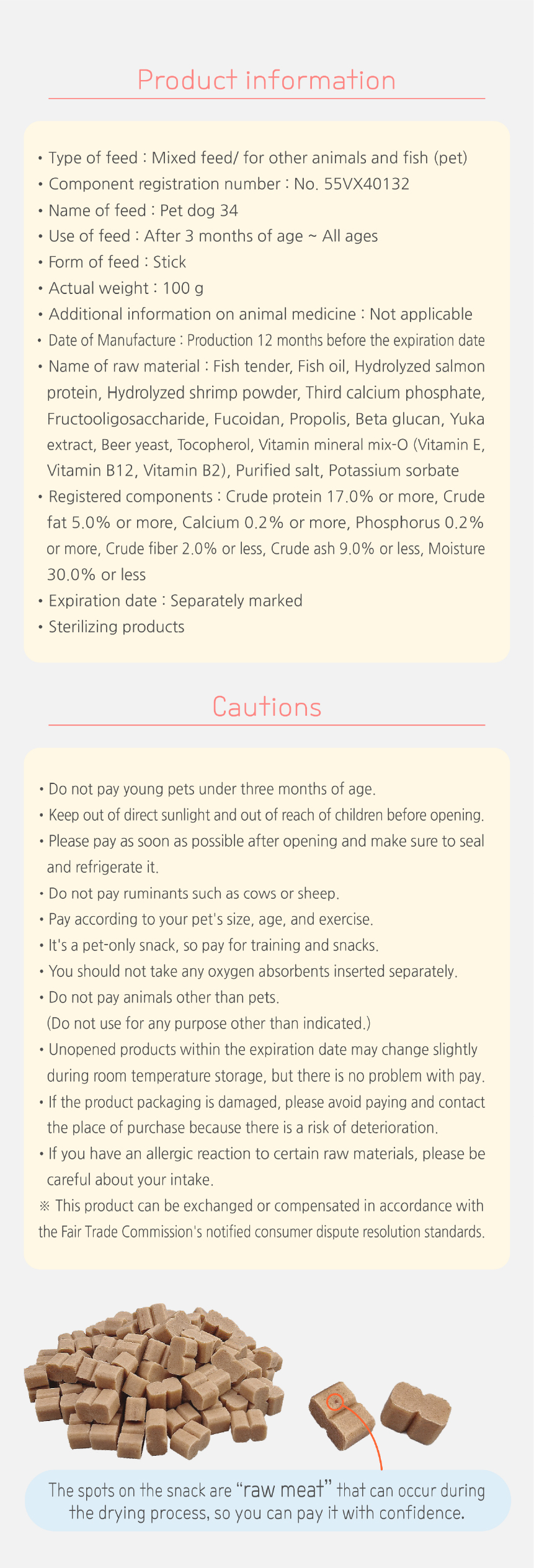 Product information

• Type of feed : Mixed feed/ for other animals and fish (pet)
• Component registration number : No. 55VX40132
• Name of feed : Pet dog 34
• Use of feed : After 3 months of age ~ All ages
• Form of feed : Stick
• Actual weight : 100 g
• Additional information on animal medicine : Not applicable
• Date of Manufacture : Production 12 months before the expiration date
• Name of raw material : Fish tender, Fish oil, Hydrolyzed salmon protein, Hydrolyzed shrimp powder, Third calcium phosphate, Fructooligosaccharide, Fucoidan, Propolis, Beta glucan, Yuka extract, Beer yeast, Tocopherol, Vitamin mineral mix-O (Vitamin E, Vitamin B12, Vitamin B2), Purified salt, Potassium sorbate
• Registered components : Crude protein 17.0% or more, Crude fat 5.0% or more, Calcium 0.2% or more, Phosphorus 0.2% or more, Crude fiber 2.0% or less, Crude ash 9.0% or less, Moisture 30.0% or less
• Expiration date : Separately marked
• Sterilizing products

Cautions

• Do not pay young pets under three months of age.
• Keep out of direct sunlight and out of reach of children before opening.
• Please pay as soon as possible after opening and make sure to seal and refrigerate it.
• Do not pay ruminants such as cows or sheep.
• Pay according to your pet's size, age, and exercise.
• It's a pet-only snack, so pay for training and snacks.
• You should not take any oxygen absorbents inserted separately.
• Do not pay animals other than pets.
(Do not use for any purpose other than indicated.)
• Unopened products within the expiration date may change slightly during room temperature storage, but there is no problem with pay.
• If the product packaging is damaged, please avoid paying and contact the place of purchase because there is a risk of deterioration.
• If you have an allergic reaction to certain raw materials, please be careful about your intake.
※ This product can be exchanged or compensated in accordance with the Fair Trade Commission's notified consumer dispute resolution standards.

The spots on the snack are "raw meat" that can occur during the drying process, so you can pay it with confidence.